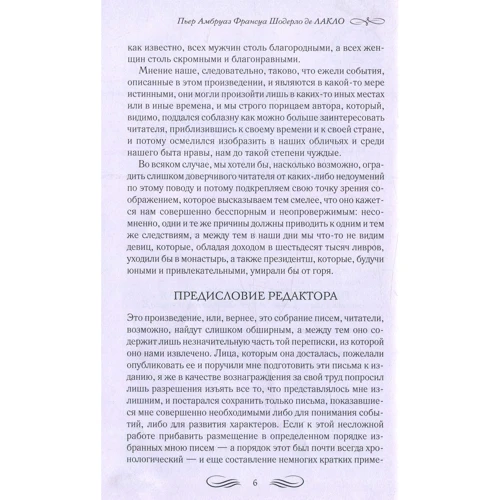 Пьер Амбруаз Франсуа Шодерло де ЛАКЛО

как известно, всех мужчин столь благородными, а всех женщин столь скромными и благонравными.

Мнение наше, следовательно, таково, что ежели события, описанные в этом произведении, и являются в какой-то мере истинными, они могли произойти лишь в каких-то иных местах или в иные времена, и мы строго порицаем автора, который, видимо, поддался соблазну как можно больше заинтересовать читателя, приблизившись к своему времени и к своей стране, и потому осмелился изобразить в наших обличьях и среди нашего быта нравы, нам до такой степени чуждые.

Во всяком случае, мы хотели бы, насколько возможно, оградить слишком доверчивого читателя от каких-либо недоумений по этому поводу и потому подкрепляем свою точку зрения соображением, которое высказываем тем смелее, что оно кажется нам совершенно бесспорным и неопровержимым: несомненно, одни и те же причины должны приводить к одним и тем же следствиям, а между тем в наши дни мы что-то не видим девиц, которые, обладая доходом в шестьдесят тысяч ливров, уходили бы в монастырь, а также президентш, которые, будучи юными и привлекательными, умирали бы от горя.

ПРЕДИСЛОВИЕ РЕДАКТОРА

Это произведение, или, вернее, это собрание писем, читатели, возможно, найдут слишком обширным, а между тем оно содержит лишь незначительную часть той переписки, из которой оно нами извлечено. Лица, которым она досталась, пожелали опубликовать ее и поручили мне подготовить эти письма к изданию, я же в качестве вознаграждения за свой труд попросил лишь разрешения изъять все то, что представлялось мне излишним, и постарался сохранить только письма, показавшиеся мне совершенно необходимыми либо для понимания событий, либо для развития характеров. Если к этой несложной работе прибавить размещение в определенном порядке избранных мною писем — а порядок этот был почти всегда хронологический — и еще составление немногих кратких приме-

6